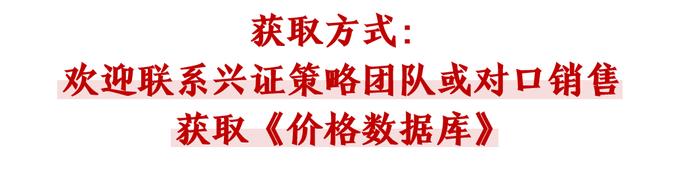 获取方式：
欢迎联系兴证策略团队或对口销售
获取《价格数据库》